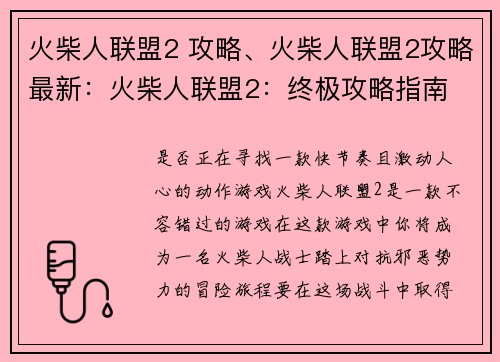 火柴人联盟2 攻略、火柴人联盟2攻略最新：火柴人联盟2：终极攻略指南

是否正在寻找一款快节奏且激动人心的动作游戏火柴人联盟2是一款不容错过的游戏在这款游戏中你将成为一名火柴人战士踏上对抗邪恶势力的冒险旅程要在这场战斗中取得